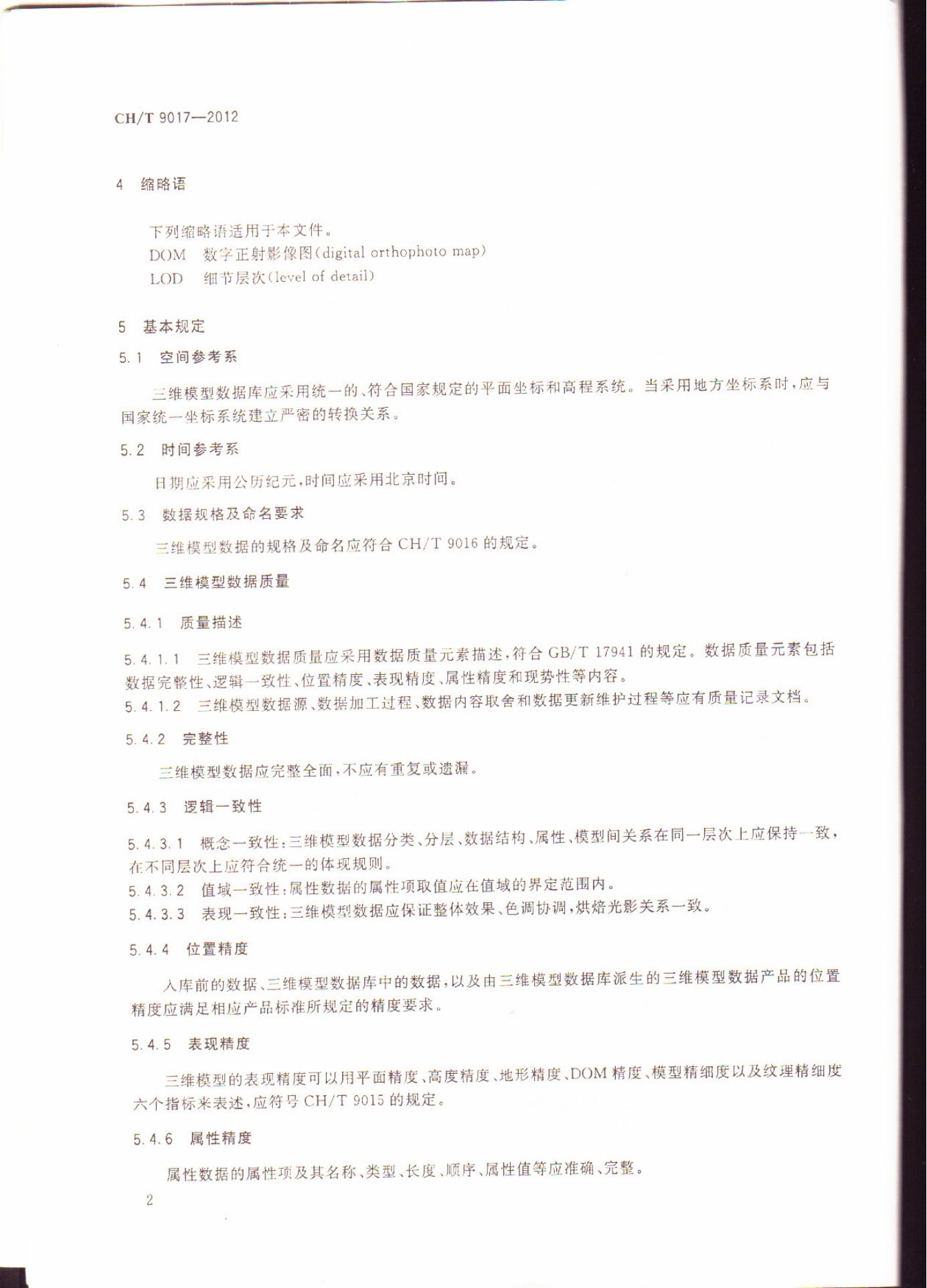 CH/T 9017—2012

4 缩略语

下列缩略语适用于本文件。
DOM 数字正射影像图(digital orthophoto map)
LOD 细节层次(level of detail)

5 基本规定

5.1 空间参考系

三维模型数据库应采用统一的、符合国家规定的平面坐标和高程系统。当采用地方坐标系时,应与国家统一坐标系统建立严密的转换关系。

5.2 时间参考系

日期应采用公历纪元,时间应采用北京时间。

5.3 数据规格及命名要求

三维模型数据的规格及命名应符合 CH/T 9016 的规定。

5.4 三维模型数据质量

5.4.1 质量描述

5.4.1.1 三维模型数据质量应采用数据质量元素描述,符合 GB/T 17941 的规定。数据质量元素包括数据完整性、逻辑一致性、位置精度、表现精度、属性精度和现势性等内容。

5.4.1.2 三维模型数据源、数据加工过程、数据内容取舍和数据更新维护过程等应有质量记录文档。

5.4.2 完整性

三维模型数据应完整全面,不应有重复或遗漏。

5.4.3 逻辑一致性

5.4.3.1 概念一致性:三维模型数据分类、分层、数据结构、属性、模型间关系在同一层次上应保持一致,在不同层次上应符合统一的体现规则。

5.4.3.2 值域一致性:属性数据的属性项取值应在值域的界定范围内。

5.4.3.3 表现一致性:三维模型数据应保证整体效果、色调协调,烘焙光影关系一致。

5.4.4 位置精度

入库前的数据、三维模型数据库中的数据,以及由三维模型数据库派生的三维模型数据产品的位置精度应满足相应产品标准所规定的精度要求。

5.4.5 表现精度

三维模型的表现精度可以用平面精度、高度精度、地形精度、DOM 精度、模型精细度以及纹理精细度六个指标来表述,应符号 CH/T 9015 的规定。

5.4.6 属性精度

属性数据的属性项及其名称、类型、长度、顺序、属性值等应准确、完整。

2